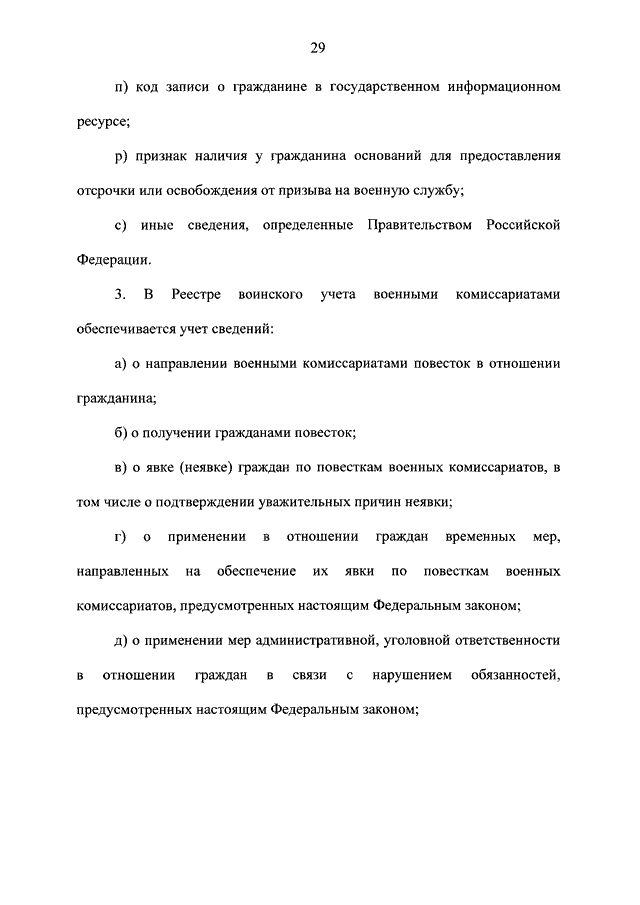 29

п) код записи о гражданине в государственном информационном ресурсе;

р) признак наличия у гражданина оснований для предоставления отсрочки или освобождения от призыва на военную службу;

с) иные сведения, определенные Правительством Российской Федерации.

3. В Реестре воинского учета военными комиссариатами обеспечивается учет сведений:

а) о направлении военными комиссариатами повесток в отношении гражданина;

б) о получении гражданами повесток;

в) о явке (неявке) граждан по повесткам военных комиссариатов, в том числе о подтверждении уважительных причин неявки;

г) о применении в отношении граждан временных мер, направленных на обеспечение их явки по повесткам военных комиссариатов, предусмотренных настоящим Федеральным законом;

д) о применении мер административной, уголовной ответственности в отношении граждан в связи с нарушением обязанностей, предусмотренных настоящим Федеральным законом;